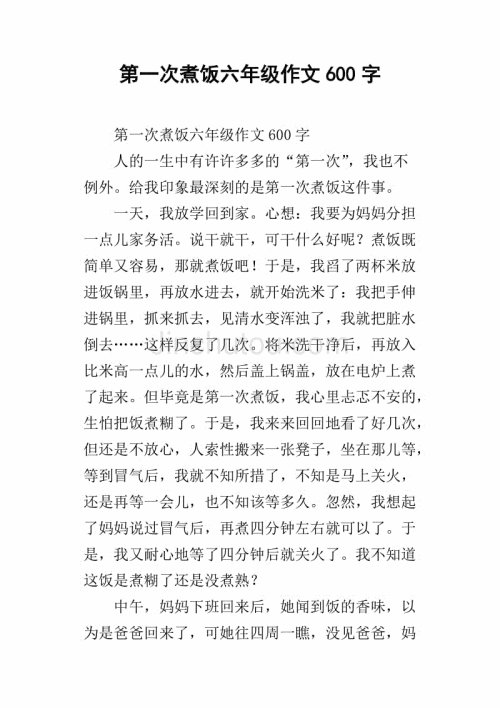 第一次煮饭六年级作文 600 字

第一次煮饭六年级作文 600 字

人的一生中有许许多多的“第一次”，我也不例外。给我印象最深刻的是第一次煮饭这件事。

一天，我放学回到家。心想：我要为妈妈分担一点儿家务活。说干就干，可干什么好呢？煮饭既简单又容易，那就煮饭吧！于是，我舀了两杯米放进饭锅里，再放水进去，就开始洗米了：我把手伸进锅里，抓来抓去，见清水变浑浊了，我就把脏水倒去……这样反复了几次。将米洗干净后，再放入比米高一点儿的水，然后盖上锅盖，放在电炉上煮了起来。但毕竟是第一次煮饭，我心里忐忑不安的，生怕把饭煮糊了。于是，我来来回回地看了好几次，但还是不放心，人索性搬来一张凳子，坐在那儿等，等到冒气后，我就不知所措了，不知是马上关火，还是再等一会儿，也不知该等多久。忽然，我想起了妈妈说过冒气后，再煮四分钟左右就可以了。于是，我又耐心地等了四分钟后就关火了。我不知道这饭是煮糊了还是没煮熟？

中午，妈妈下班回来后，她闻到饭的香味，以为是爸爸回来了，可她往四周一瞧，没见爸爸，妈